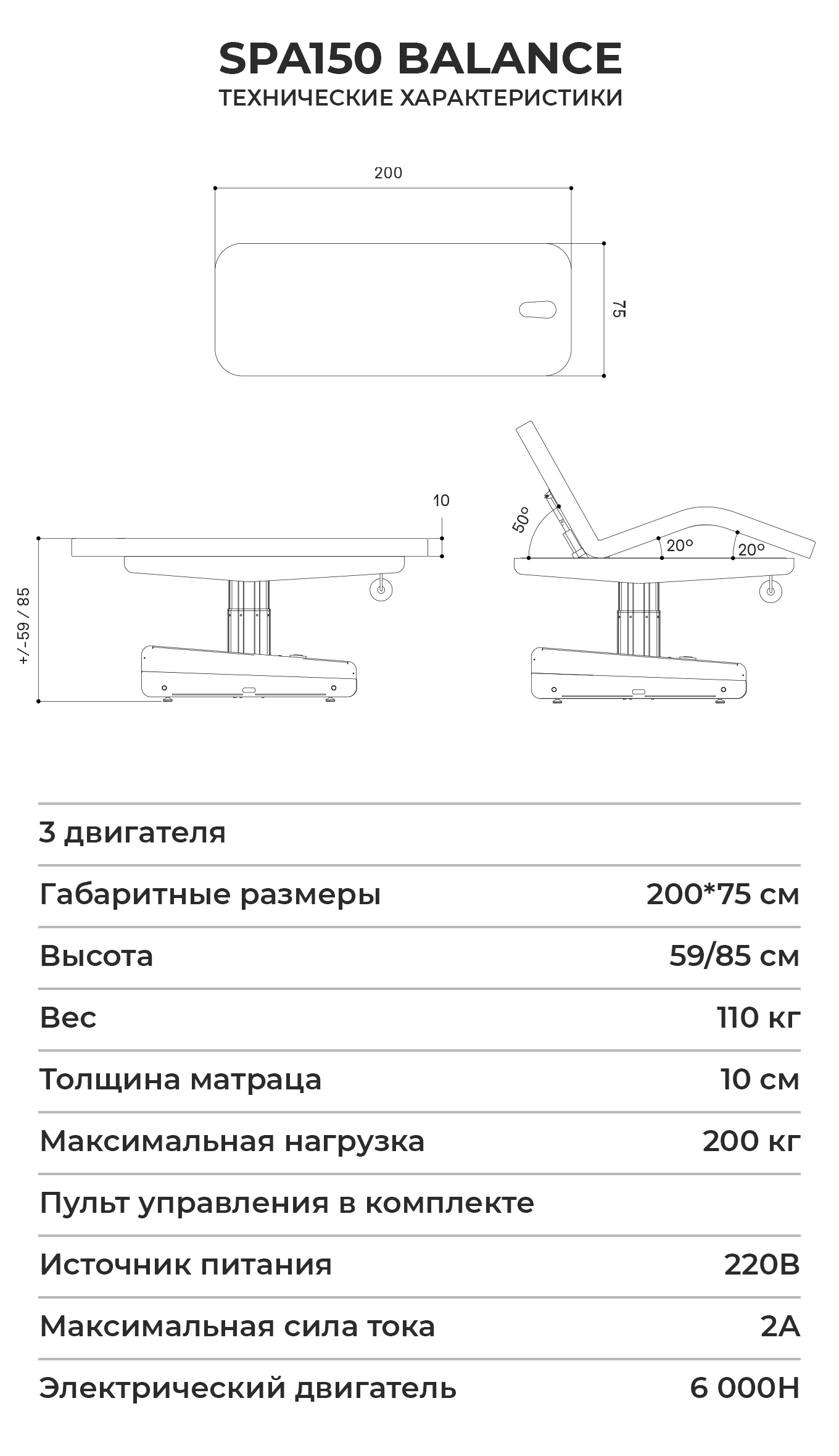 SPA150 BALANCE
ТЕХНИЧЕСКИЕ ХАРАКТЕРИСТИКИ

200

75

10

+/-59 / 85

50°

20°

20°

| 3 двигателя | |
|---|---|
| Габаритные размеры | 200*75 см |
| Высота | 59/85 см |
| Вес | 110 кг |
| Толщина матраца | 10 см |
| Максимальная нагрузка | 200 кг |
| Пульт управления в комплекте | |
| Источник питания | 220В |
| Максимальная сила тока | 2А |
| Электрический двигатель | 6 000Н |